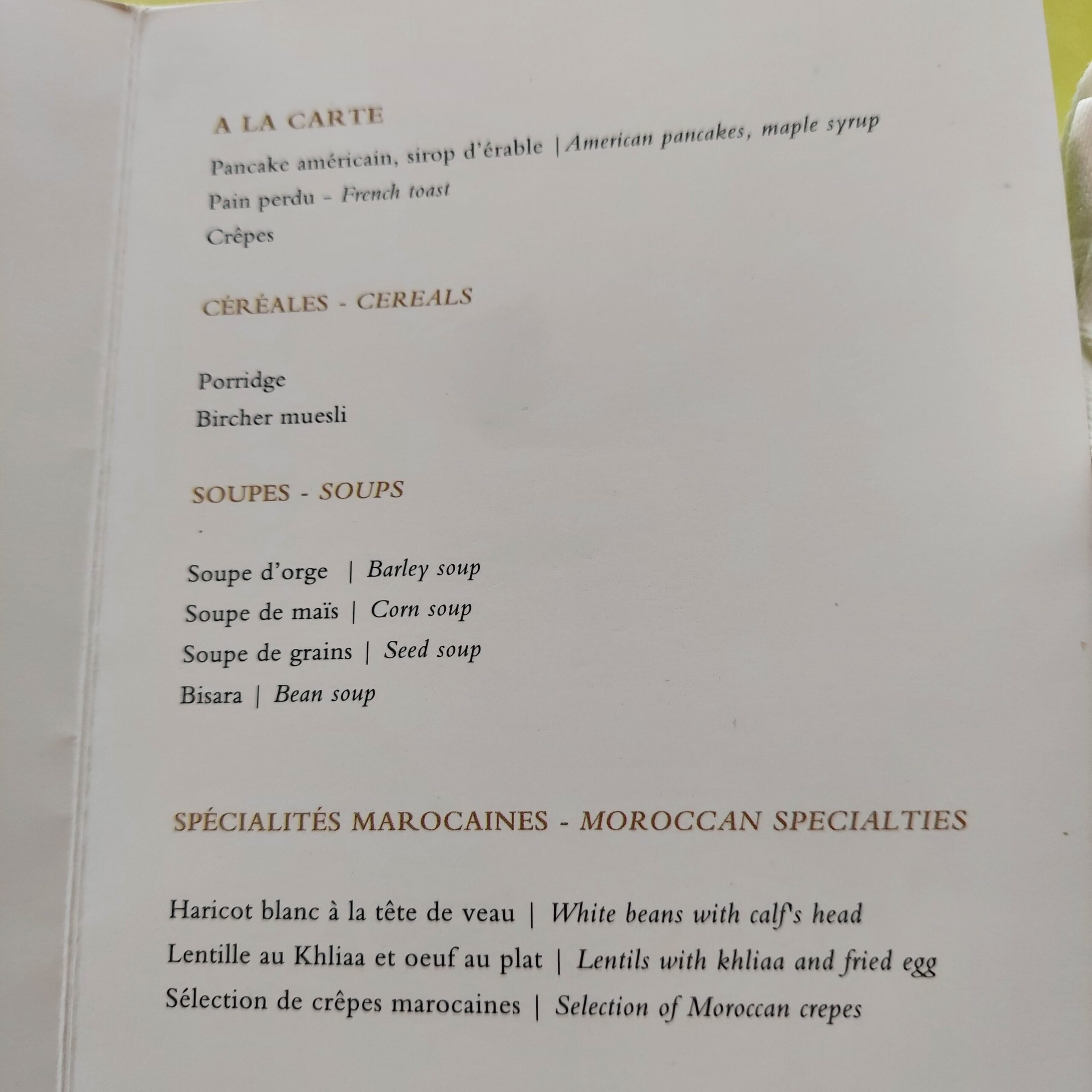 A LA CARTE

Pancake américain, sirop d'érable | American pancakes, maple syrup

Pain perdu - French toast

Crêpes

CÉRÉALES - CEREALS

Porridge

Bircher muesli

SOUPES - SOUPS

Soupe d'orge | Barley soup

Soupe de maïs | Corn soup

Soupe de grains | Seed soup

Bisara | Bean soup

SPÉCIALITÉS MAROCAINES - MOROCCAN SPECIALTIES

Haricot blanc à la tête de veau | White beans with calf's head

Lentille au Khliaa et oeuf au plat | Lentils with khliaa and fried egg

Sélection de crêpes marocaines | Selection of Moroccan crepes